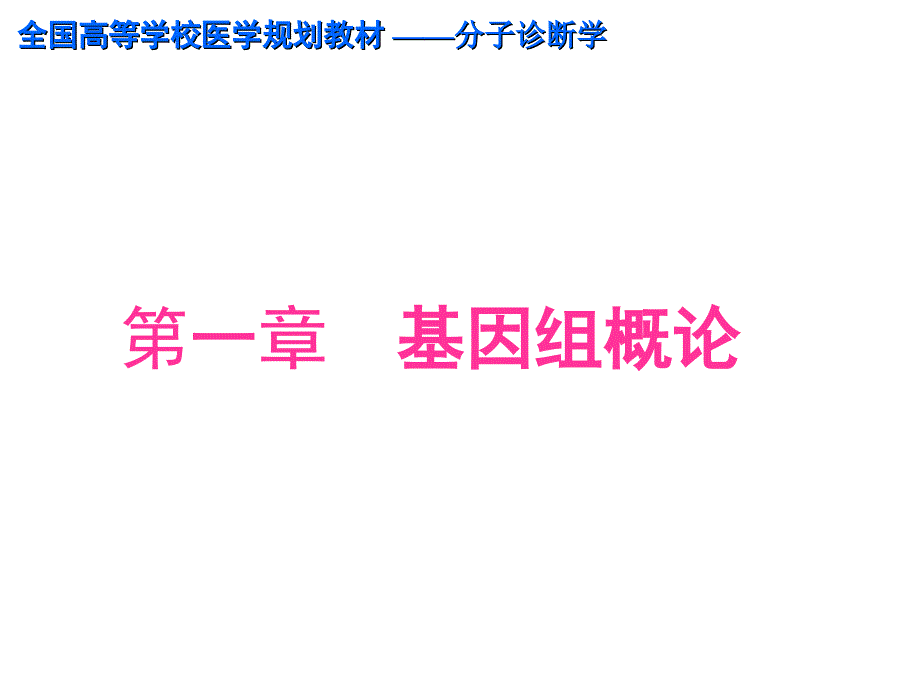 全国高等学校医学规划教材 ——分子诊断学

第一章 基因组概论